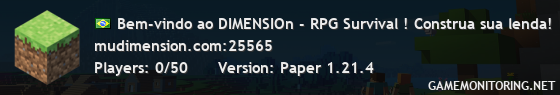 🇧🇷 Bem-vindo ao DIMENSIOn - RPG Survival ! Construa sua lenda!
mudimension.com:25565
Players: 0/50 Version: Paper 1.21.4
GAMEMONITORING.NET